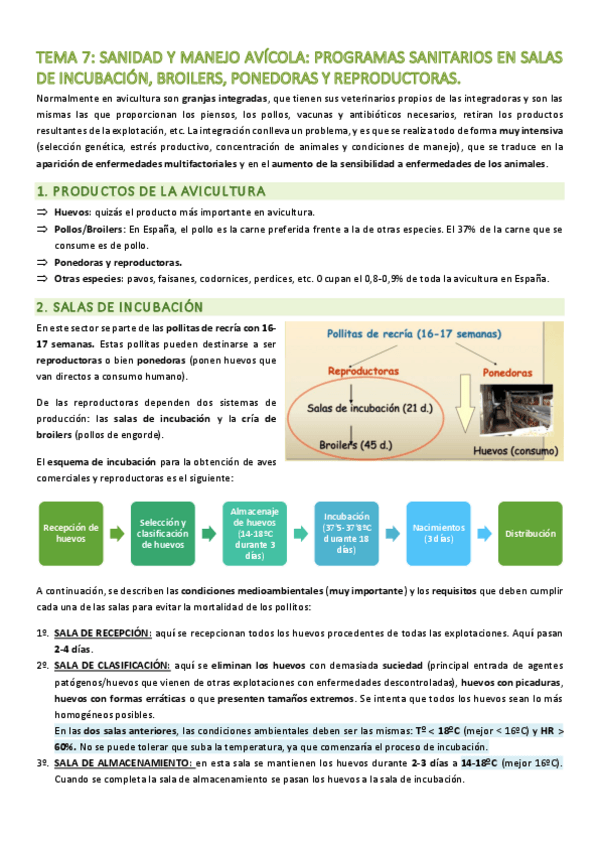 TEMA 7: SANIDAD Y MANEJO AVÍCOLA: PROGRAMAS SANITARIOS EN SALAS DE INCUBACIÓN, BROILERS, PONEDORAS Y REPRODUCTORAS.

Normalmente en avicultura son granjas integradas, que tienen sus veterinarios propios de las integradoras y son las mismas las que proporcionan los piensos, los pollos, vacunas y antibióticos necesarios, retiran los productos resultantes de la explotación, etc. La integración conlleva un problema, y es que se realiza todo de forma muy intensiva (selección genética, estrés productivo, concentración de animales y condiciones de manejo), que se traduce en la aparición de enfermedades multifactoriales y en el aumento de la sensibilidad a enfermedades de los animales.

1. PRODUCTOS DE LA AVICULTURA

⇒ Huevos: quizás el producto más importante en avicultura.
⇒ Pollos/Broilers: En España, el pollo es la carne preferida frente a la de otras especies. El 37% de la carne que se consume es de pollo.
⇒ Ponedoras y reproductoras.
⇒ Otras especies: pavos, faisanes, codornices, perdices, etc. Ocupan el 0,8-0,9% de toda la avicultura en España.

2. SALAS DE INCUBACIÓN

En este sector se parte de las pollitas de recría con 16-17 semanas. Estas pollitas pueden destinarse a ser reproductoras o bien ponedoras (ponen huevos que van directos a consumo humano).

De las reproductoras dependen dos sistemas de producción: las salas de incubación y la cría de broilers (pollos de engorde).

El esquema de incubación para la obtención de aves comerciales y reproductoras es el siguiente:

Pollitas de recría (16-17 semanas)
Reproductoras
Ponedoras
Salas de incubación (21 d.)
Broilers (45 d.)
Huevos (consumo)

Recepción de huevos
Selección y clasificación de huevos
Almacenaje de huevos (14-18ºC durante 3 días)
Incubación (37'5-37'8ºC durante 18 días)
Nacimientos (3 días)
Distribución

A continuación, se describen las condiciones medioambientales (muy importante) y los requisitos que deben cumplir cada una de las salas para evitar la mortalidad de los pollitos:

1º. SALA DE RECEPCIÓN: aquí se recepcionan todos los huevos procedentes de todas las explotaciones. Aquí pasan 2-4 días.
2º. SALA DE CLASIFICACIÓN: aquí se eliminan los huevos con demasiada suciedad (principal entrada de agentes patógenos/huevos que vienen de otras explotaciones con enfermedades descontroladas), huevos con picaduras, huevos con formas erráticas o que presenten tamaños extremos. Se intenta que todos los huevos sean lo más homogéneos posibles.
En las dos salas anteriores, las condiciones ambientales deben ser las mismas: Tº < 18ºC (mejor < 16ºC) y HR > 60%. No se puede tolerar que suba la temperatura, ya que comenzaría el proceso de incubación.
3º. SALA DE ALMACENAMIENTO: en esta sala se mantienen los huevos durante 2-3 días a 14-18ºC (mejor 16ºC). Cuando se completa la sala de almacenamiento se pasan los huevos a la sala de incubación.